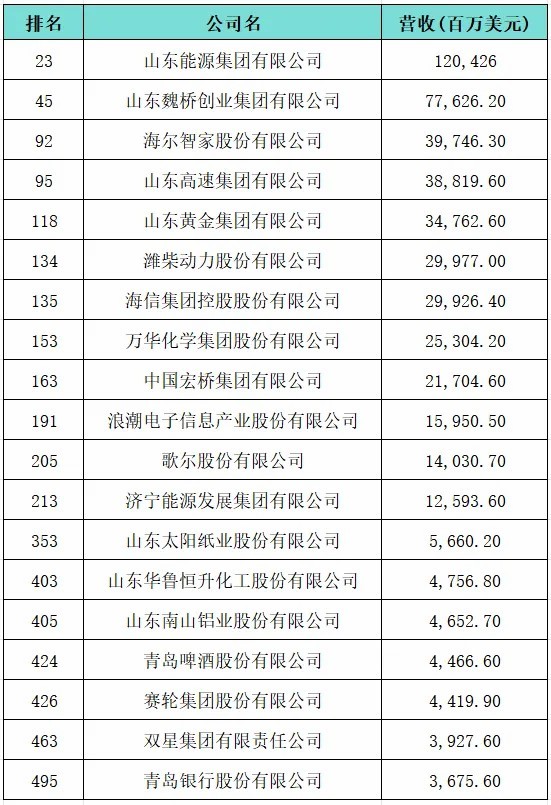 | 排名 | 公司名 | 营收(百万美元) |
|---|---|---|
| 23 | 山东能源集团有限公司 | 120,426 |
| 45 | 山东魏桥创业集团有限公司 | 77,626.20 |
| 92 | 海尔智家股份有限公司 | 39,746.30 |
| 95 | 山东高速集团有限公司 | 38,819.60 |
| 118 | 山东黄金集团有限公司 | 34,762.60 |
| 134 | 潍柴动力股份有限公司 | 29,977.00 |
| 135 | 海信集团控股股份有限公司 | 29,926.40 |
| 153 | 万华化学集团股份有限公司 | 25,304.20 |
| 163 | 中国宏桥集团有限公司 | 21,704.60 |
| 191 | 浪潮电子信息产业股份有限公司 | 15,950.50 |
| 205 | 歌尔股份有限公司 | 14,030.70 |
| 213 | 济宁能源发展集团有限公司 | 12,593.60 |
| 353 | 山东太阳纸业股份有限公司 | 5,660.20 |
| 403 | 山东华鲁恒升化工股份有限公司 | 4,756.80 |
| 405 | 山东南山铝业股份有限公司 | 4,652.70 |
| 424 | 青岛啤酒股份有限公司 | 4,466.60 |
| 426 | 赛轮集团股份有限公司 | 4,419.90 |
| 463 | 双星集团有限责任公司 | 3,927.60 |
| 495 | 青岛银行股份有限公司 | 3,675.60 |